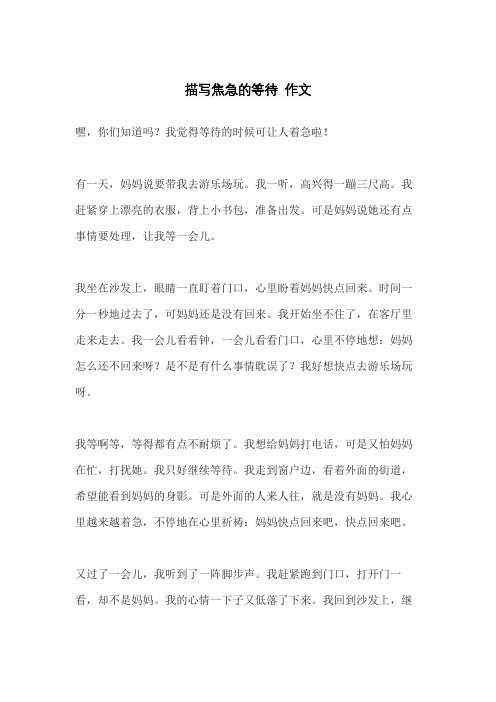 描写焦急的等待 作文

嘿，你们知道吗？我觉得等待的时候可让人着急啦！

有一天，妈妈说要带我去游乐场玩。我一听，高兴得一蹦三尺高。我赶紧穿上漂亮的衣服，背上小书包，准备出发。可是妈妈说她还有点事情要处理，让我等一会儿。

我坐在沙发上，眼睛一直盯着门口，心里盼着妈妈快点回来。时间一分一秒地过去了，可妈妈还是没有回来。我开始坐不住了，在客厅里走来走去。我一会儿看看钟，一会儿看看门口，心里不停地想：妈妈怎么还不回来呀？是不是有什么事情耽误了？我好想快点去游乐场玩呀。

我等啊等，等得都有点不耐烦了。我想给妈妈打电话，可是又怕妈妈在忙，打扰她。我只好继续等待。我走到窗户边，看着外面的街道，希望能看到妈妈的身影。可是外面的人来人往，就是没有妈妈。我心里越来越着急，不停地在心里祈祷：妈妈快点回来吧，快点回来吧。

又过了一会儿，我听到了一阵脚步声。我赶紧跑到门口，打开门一看，却不是妈妈。我的心情一下子又低落了下来。我回到沙发上，继